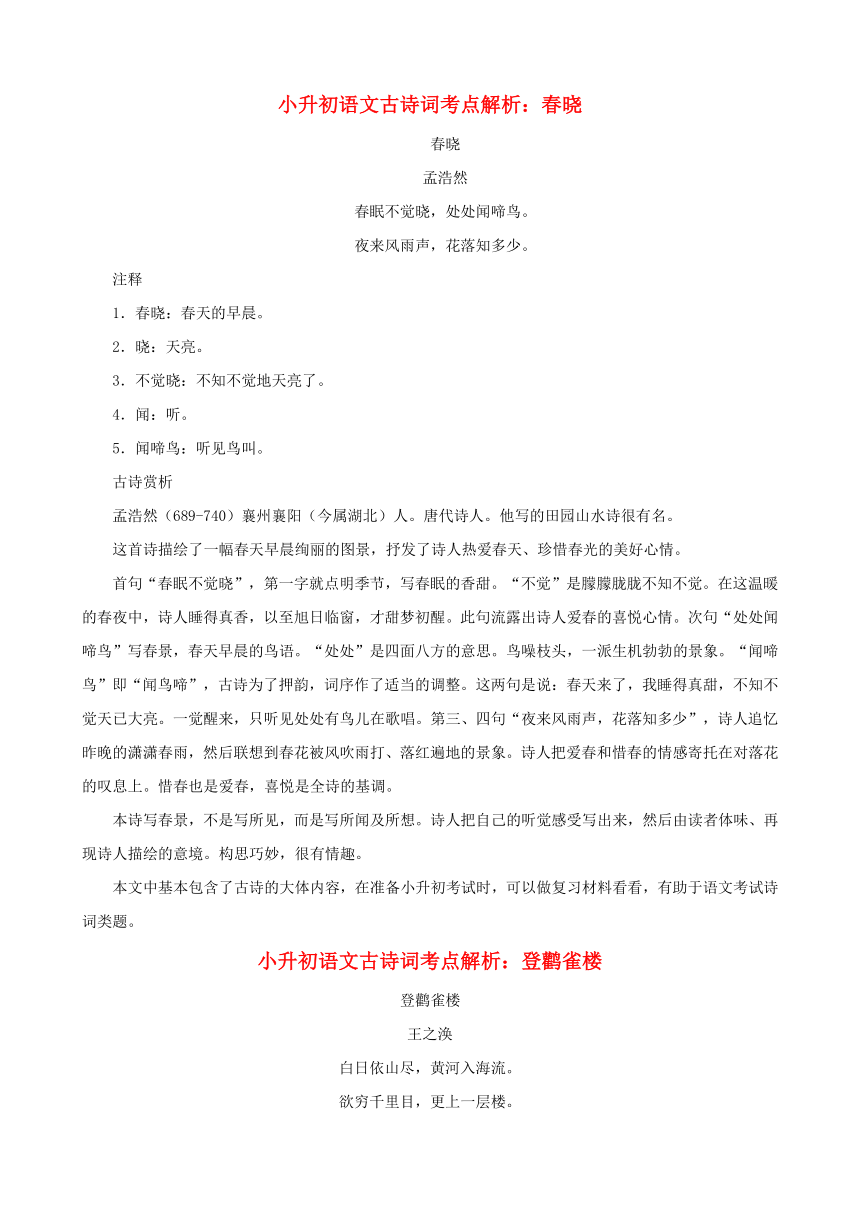 小升初语文古诗词考点解析：春晓

春晓

孟浩然

春眠不觉晓，处处闻啼鸟。

夜来风雨声，花落知多少。

注释

1．春晓：春天的早晨。

2．晓：天亮。

3．不觉晓：不知不觉地天亮了。

4．闻：听。

5．闻啼鸟：听见鸟叫。

古诗赏析

孟浩然（689-740）襄州襄阳（今属湖北）人。唐代诗人。他写的田园山水诗很有名。

这首诗描绘了一幅春天早晨绚丽的图景，抒发了诗人热爱春天、珍惜春光的美好心情。

首句“春眠不觉晓”，第一字就点明季节，写春眠的香甜。“不觉”是朦朦胧胧不知不觉。在这温暖的春夜中，诗人睡得真香，以至旭日临窗，才甜梦初醒。此句流露出诗人爱春的喜悦心情。次句“处处闻啼鸟”写春景，春天早晨的鸟语。“处处”是四面八方的意思。鸟噪枝头，一派生机勃勃的景象。“闻啼鸟”即“闻鸟啼”，古诗为了押韵，词序作了适当的调整。这两句是说：春天来了，我睡得真甜，不知不觉天已大亮。一觉醒来，只听见处处有鸟儿在歌唱。第三、四句“夜来风雨声，花落知多少”，诗人追忆昨晚的潇潇春雨，然后联想到春花被风吹雨打、落红遍地的景象。诗人把爱春和惜春的情感寄托在对落花的叹息上。惜春也是爱春，喜悦是全诗的基调。

本诗写春景，不是写所见，而是写所闻及所想。诗人把自己的听觉感受写出来，然后由读者体味、再现诗人描绘的意境。构思巧妙，很有情趣。

本文中基本包含了古诗的大体内容，在准备小升初考试时，可以做复习材料看看，有助于语文考试诗词类题。

小升初语文古诗词考点解析：登鹳雀楼

登鹳雀楼

王之涣

白日依山尽，黄河入海流。

欲穷千里目，更上一层楼。